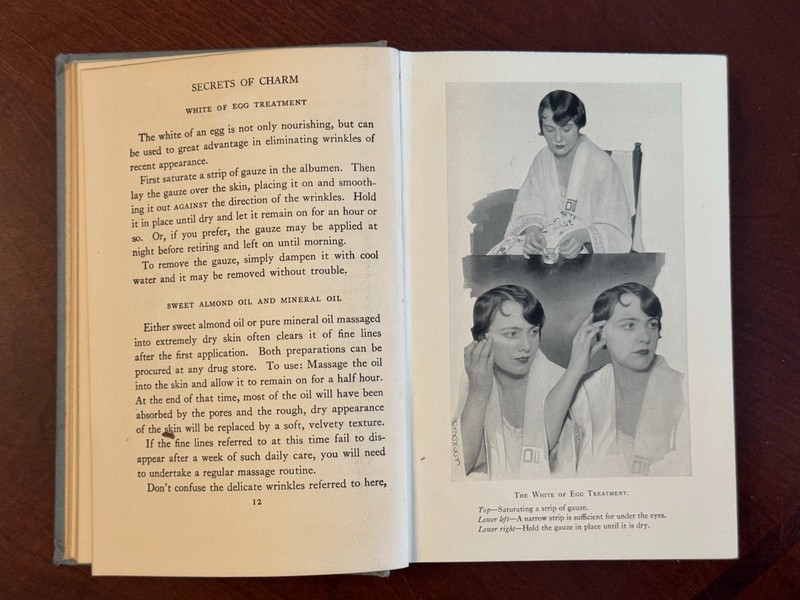 SECRETS OF CHARM

WHITE OF EGG TREATMENT

The white of an egg is not only nourishing, but can be used to great advantage in eliminating wrinkles of recent appearance.

First saturate a strip of gauze in the albumen. Then lay the gauze over the skin, placing it on and smoothing it out AGAINST the direction of the wrinkles. Hold it in place until dry and let it remain on for an hour or so. Or, if you prefer, the gauze may be applied at night before retiring and left on until morning.

To remove the gauze, simply dampen it with cool water and it may be removed without trouble.

SWEET ALMOND OIL AND MINERAL OIL

Either sweet almond oil or pure mineral oil massaged into extremely dry skin often clears it of fine lines after the first application. Both preparations can be procured at any drug store. To use: Massage the oil into the skin and allow it to remain on for a half hour. At the end of that time, most of the oil will have been absorbed by the pores and the rough, dry appearance of the skin will be replaced by a soft, velvety texture.

If the fine lines referred to at this time fail to disappear after a week of such daily care, you will need to undertake a regular massage routine.

Don't confuse the delicate wrinkles referred to here,

12

THE WHITE OF EGG TREATMENT.

Top—Saturating a strip of gauze.
Lower left—A narrow strip is sufficient for under the eyes.
Lower right—Hold the gauze in place until it is dry.